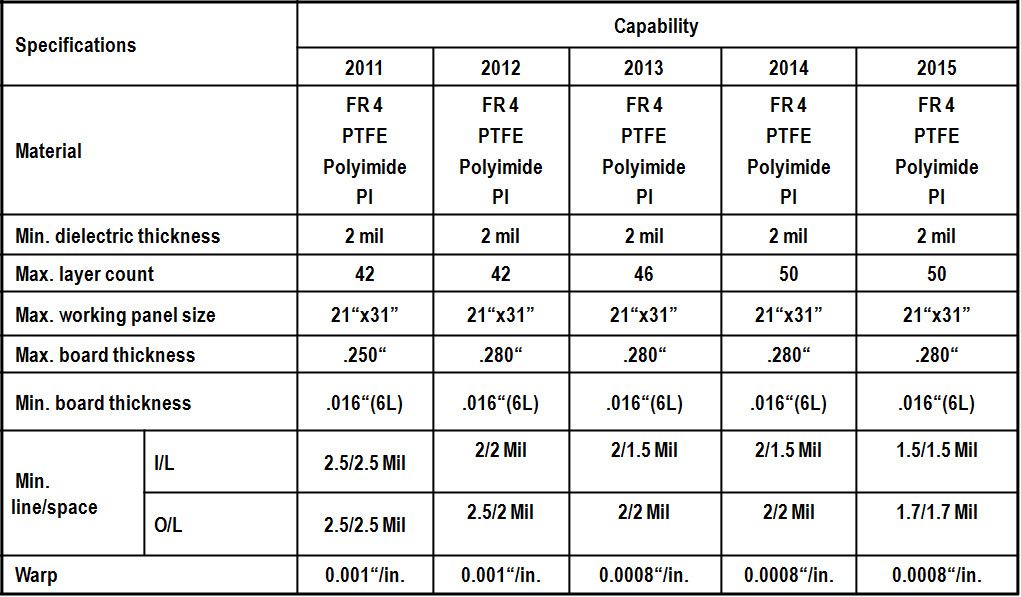 | Specifications | | Capability | | | | |
|---|---|---|---|---|---|---|
| | | 2011 | 2012 | 2013 | 2014 | 2015 |
| Material | | FR 4 PTFE Polyimide PI | FR 4 PTFE Polyimide PI | FR 4 PTFE Polyimide PI | FR 4 PTFE Polyimide PI | FR 4 PTFE Polyimide PI |
| Min. dielectric thickness | | 2 mil | 2 mil | 2 mil | 2 mil | 2 mil |
| Max. layer count | | 42 | 42 | 46 | 50 | 50 |
| Max. working panel size | | 21“x31” | 21“x31” | 21“x31” | 21“x31” | 21“x31” |
| Max. board thickness | | .250“ | .280“ | .280“ | .280“ | .280“ |
| Min. board thickness | | .016“(6L) | .016“(6L) | .016“(6L) | .016“(6L) | .016“(6L) |
| Min. line/space | I/L | 2.5/2.5 Mil | 2/2 Mil | 2/1.5 Mil | 2/1.5 Mil | 1.5/1.5 Mil |
| | O/L | 2.5/2.5 Mil | 2.5/2 Mil | 2/2 Mil | 2/2 Mil | 1.7/1.7 Mil |
| Warp | | 0.001“/in. | 0.001“/in. | 0.0008“/in. | 0.0008“/in. | 0.0008“/in. |